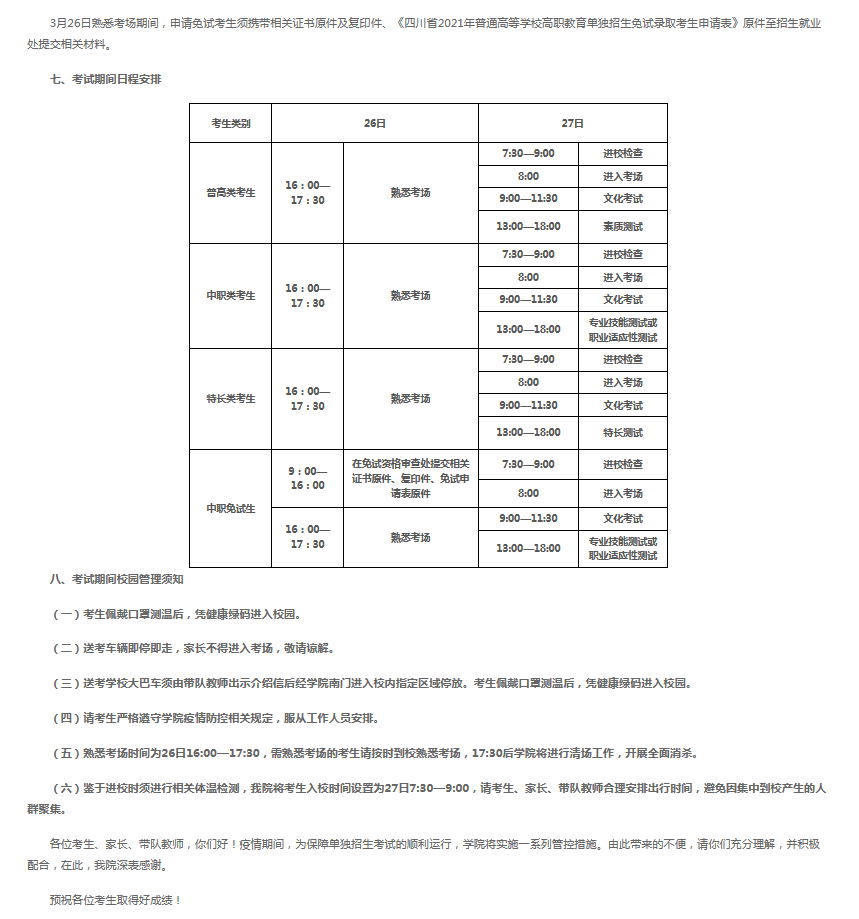 3月26日熟悉考场期间，申请免试考生须携带相关证书原件及复印件、《四川省2021年普通高等学校高职教育单独招生免试录取考生申请表》原件至招生就业处提交相关材料。

七、考试期间日程安排

| 考生类别 | 26日 | | 27日 | |
|---|---|---|---|---|
| 普高类考生 | 16：00—17：30 | 熟悉考场 | 7:30—9:00 | 进校检查 |
| | | | 8:00 | 进入考场 |
| | | | 9:00—11:30 | 文化考试 |
| | | | 13:00—18:00 | 素质测试 |
| 中职类考生 | 16：00—17：30 | 熟悉考场 | 7:30—9:00 | 进校检查 |
| | | | 8:00 | 进入考场 |
| | | | 9:00—11:30 | 文化考试 |
| | | | 13:00—18:00 | 专业技能测试或职业适应性测试 |
| 特长类考生 | 16：00—17：30 | 熟悉考场 | 7:30—9:00 | 进校检查 |
| | | | 8:00 | 进入考场 |
| | | | 9:00—11:30 | 文化考试 |
| | | | 13:00—18:00 | 特长测试 |
| 中职免试生 | 9：00—16：00 | 在免试资格审查处提交相关证书原件、复印件、免试申请表原件 | 7:30—9:00 | 进校检查 |
| | | | 8:00 | 进入考场 |
| | 16：00—17：30 | 熟悉考场 | 9:00—11:30 | 文化考试 |
| | | | 13:00—18:00 | 专业技能测试或职业适应性测试 |

八、考试期间校园管理须知

（一）考生佩戴口罩测温后，凭健康绿码进入校园。

（二）送考车辆即停即走，家长不得进入考场，敬请谅解。

（三）送考学校大巴车须由带队教师出示介绍信后经学院南门进入校内指定区域停放。考生佩戴口罩测温后，凭健康绿码进入校园。

（四）请考生严格遵守学院疫情防控相关规定，服从工作人员安排。

（五）熟悉考场时间为26日16:00—17:30，需熟悉考场的考生请按时到校熟悉考场，17:30后学院将进行清场工作，开展全面消杀。

（六）鉴于进校时须进行相关体温检测，我院将考生入校时间设置为27日7:30—9:00，请考生、家长、带队教师合理安排出行时间，避免因集中到校产生的人群聚集。

各位考生、家长、带队教师，你们好！疫情期间，为保障单独招生考试的顺利运行，学院将实施一系列管控措施。由此带来的不便，请你们充分理解，并积极配合，在此，我院深表感谢。

预祝各位考生取得好成绩！